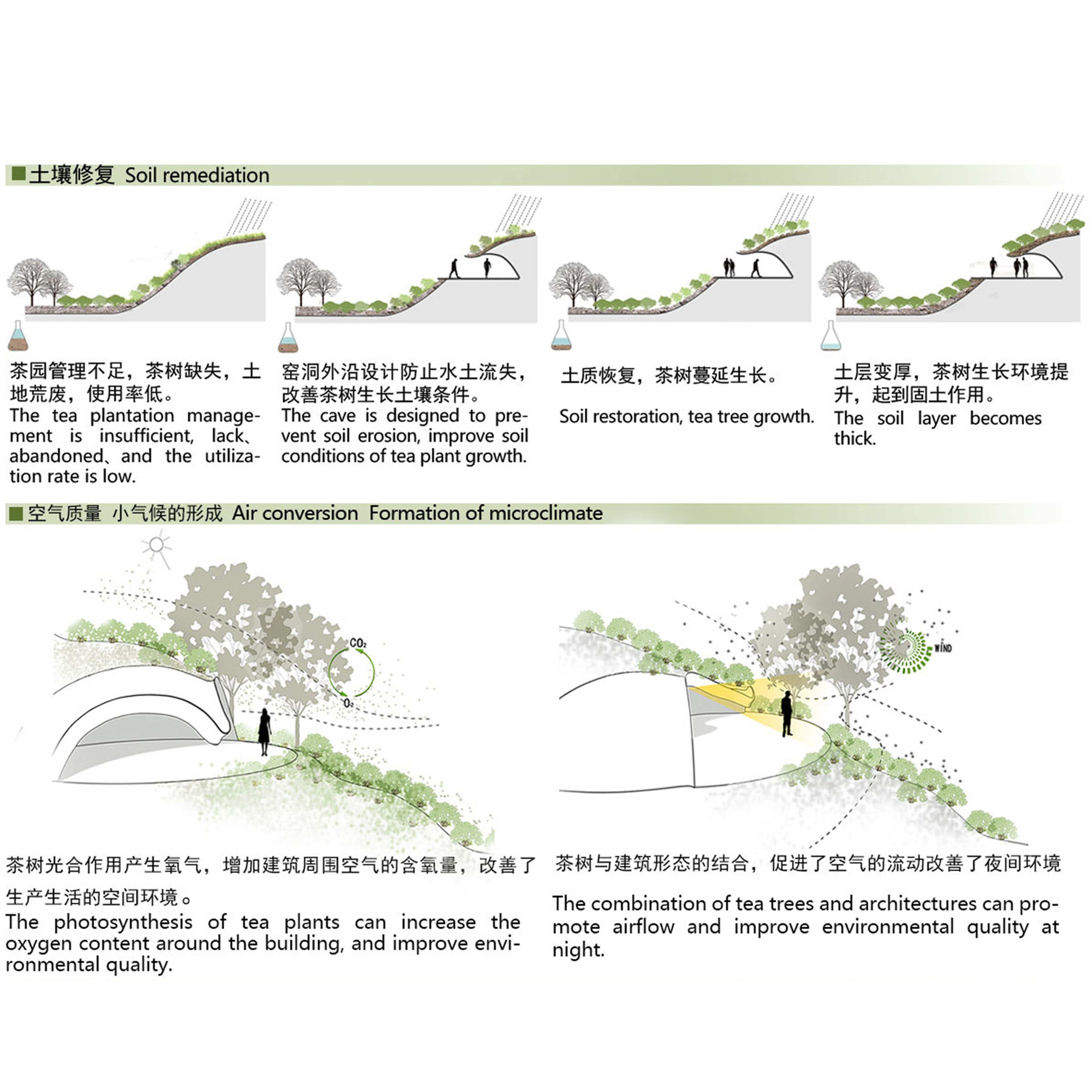 ■土壤修复 Soil remediation

茶园管理不足，茶树缺失，土地荒废，使用率低。
The tea plantation management is insufficient, lack、abandoned、and the utilization rate is low.

窑洞外沿设计防止水土流失，改善茶树生长土壤条件。
The cave is designed to prevent soil erosion, improve soil conditions of tea plant growth.

土质恢复，茶树蔓延生长。

Soil restoration, tea tree growth.

土层变厚，茶树生长环境提升，起到固土作用。
The soil layer becomes thick.

■空气质量 小气候的形成 Air conversion Formation of microclimate

$CO_2$

$O_2$

WIND

茶树光合作用产生氧气，增加建筑周围空气的含氧量，改善了生产生活的空间环境。
The photosynthesis of tea plants can increase the oxygen content around the building, and improve environmental quality.

茶树与建筑形态的结合，促进了空气的流动改善了夜间环境

The combination of tea trees and architectures can promote airflow and improve environmental quality at night.